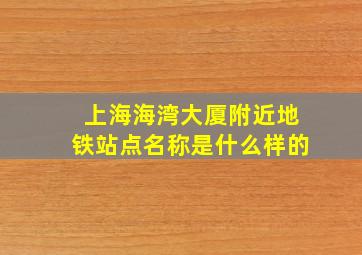 上海海湾大厦附近地铁站点名称是什么样的